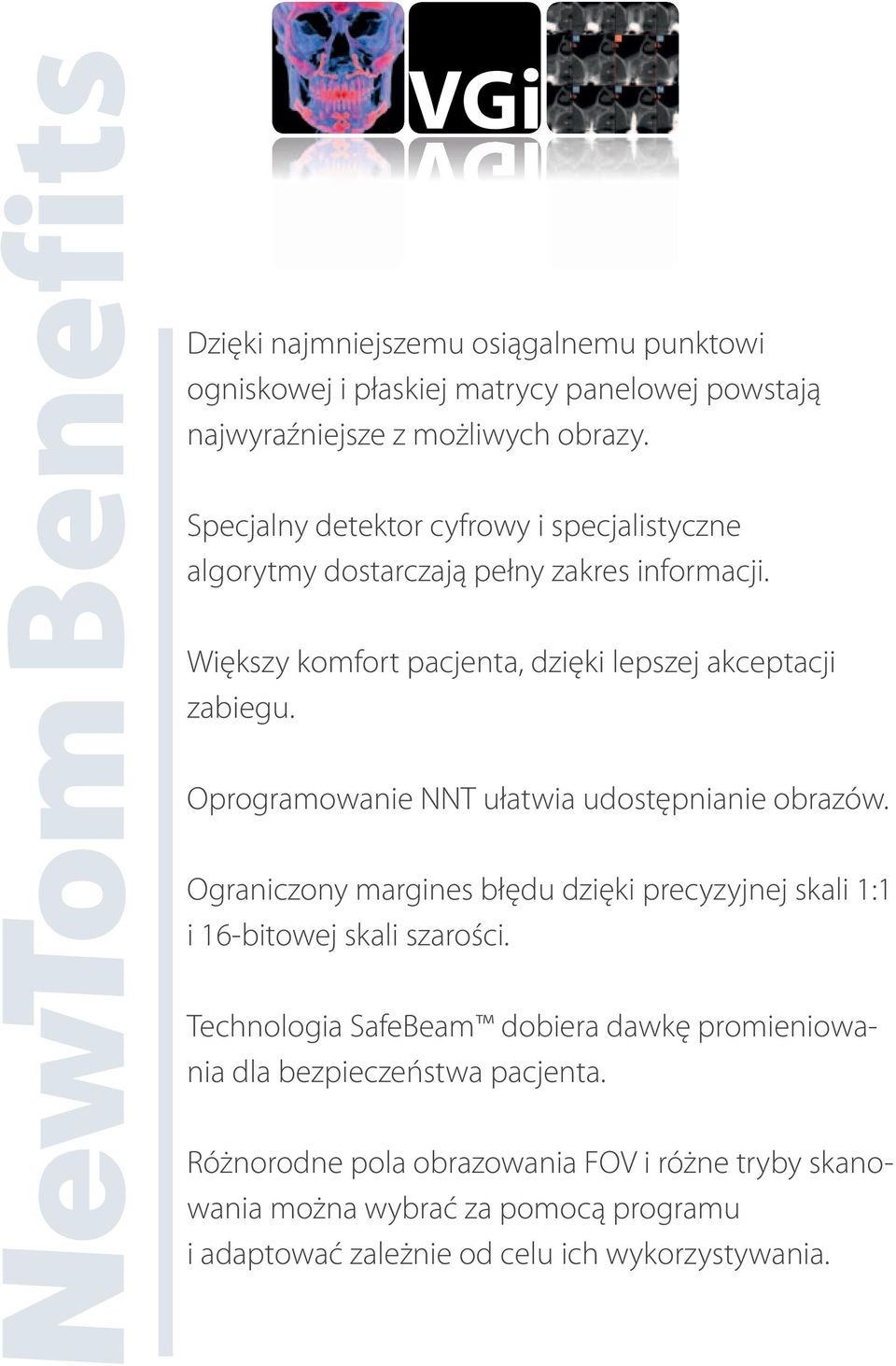 NewTom Benefits

VGi

Dzięki najmniejszemu osiągalnemu punktowi ogniskowej i płaskiej matrycy panelowej powstają najwyraźniejsze z możliwych obrazy.

Specjalny detektor cyfrowy i specjalistyczne algorytmy dostarczają pełny zakres informacji.

Większy komfort pacjenta, dzięki lepszej akceptacji zabiegu.

Oprogramowanie NNT ułatwia udostępnianie obrazów.

Ograniczony margines błędu dzięki precyzyjnej skali 1:1 i 16-bitowej skali szarości.

Technologia SafeBeam™ dobiera dawkę promieniowania dla bezpieczeństwa pacjenta.

Różnorodne pola obrazowania FOV i różne tryby skanowania można wybrać za pomocą programu i adaptować zależnie od celu ich wykorzystywania.